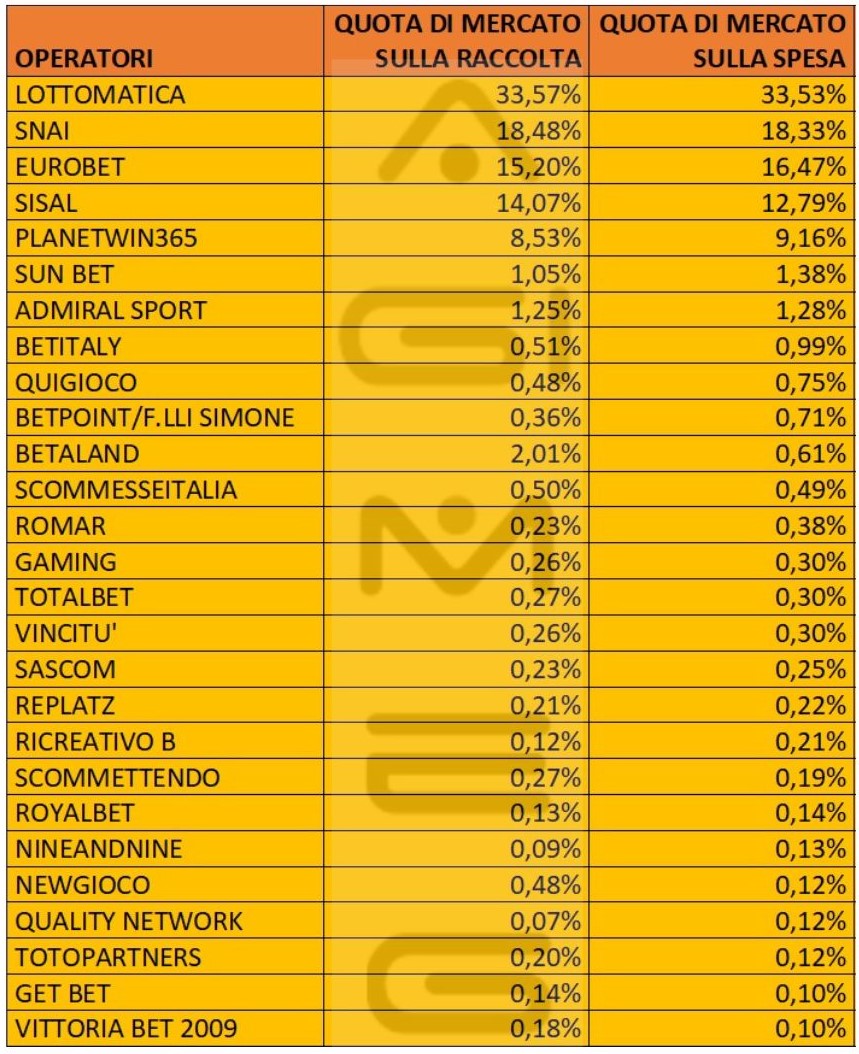 | OPERATORI | QUOTA DI MERCATO SULLA RACCOLTA | QUOTA DI MERCATO SULLA SPESA |
|---|---|---|
| LOTTOMATICA | 33,57% | 33,53% |
| SNAI | 18,48% | 18,33% |
| EUROBET | 15,20% | 16,47% |
| SISAL | 14,07% | 12,79% |
| PLANETWIN365 | 8,53% | 9,16% |
| SUN BET | 1,05% | 1,38% |
| ADMIRAL SPORT | 1,25% | 1,28% |
| BETITALY | 0,51% | 0,99% |
| QUIGIOCO | 0,48% | 0,75% |
| BETPOINT/F.LLI SIMONE | 0,36% | 0,71% |
| BETALAND | 2,01% | 0,61% |
| SCOMMESSEITALIA | 0,50% | 0,49% |
| ROMAR | 0,23% | 0,38% |
| GAMING | 0,26% | 0,30% |
| TOTALBET | 0,27% | 0,30% |
| VINCITU' | 0,26% | 0,30% |
| SASCOM | 0,23% | 0,25% |
| REPLATZ | 0,21% | 0,22% |
| RICREATIVO B | 0,12% | 0,21% |
| SCOMMETTENDO | 0,27% | 0,19% |
| ROYALBET | 0,13% | 0,14% |
| NINEANDNINE | 0,09% | 0,13% |
| NEWGIOCO | 0,48% | 0,12% |
| QUALITY NETWORK | 0,07% | 0,12% |
| TOTOPARTNERS | 0,20% | 0,12% |
| GET BET | 0,14% | 0,10% |
| VITTORIA BET 2009 | 0,18% | 0,10% |